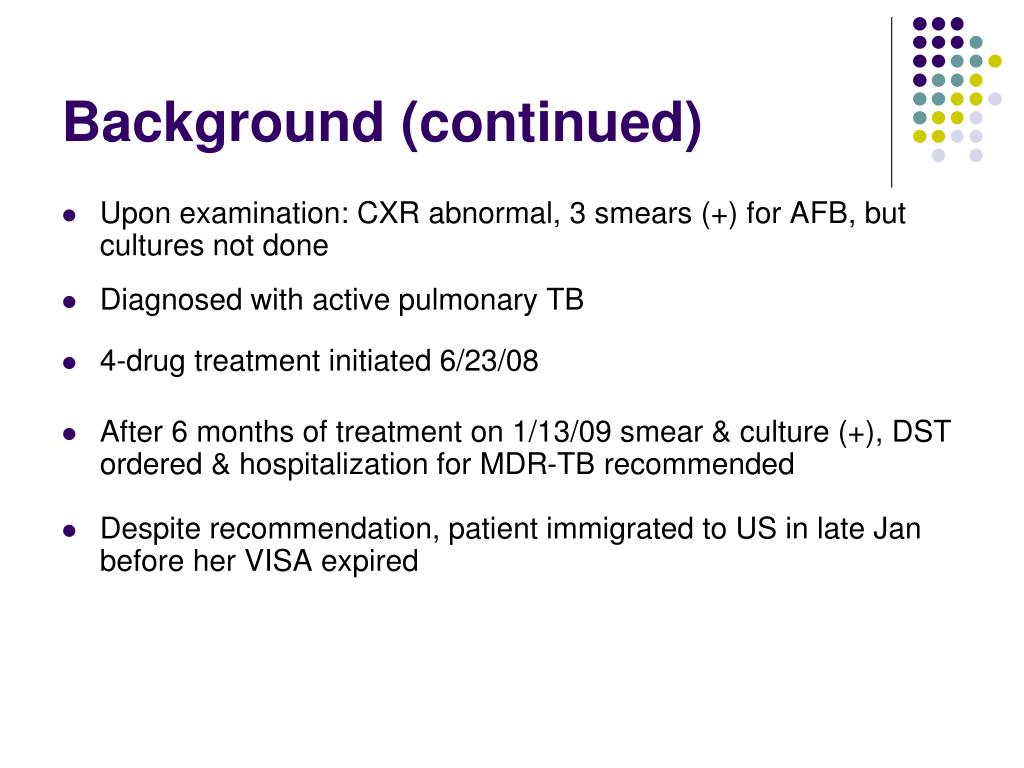 Background (continued)

- Upon examination: CXR abnormal, 3 smears (+) for AFB, but cultures not done
- Diagnosed with active pulmonary TB
- 4-drug treatment initiated 6/23/08
- After 6 months of treatment on 1/13/09 smear & culture (+), DST ordered & hospitalization for MDR-TB recommended
- Despite recommendation, patient immigrated to US in late Jan before her VISA expired